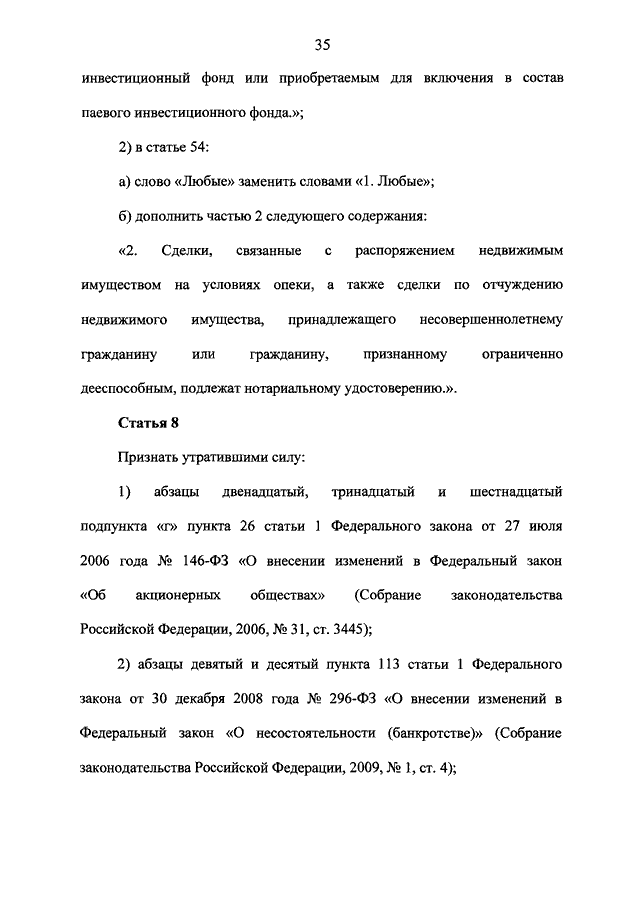 35

инвестиционный фонд или приобретаемым для включения в состав паевого инвестиционного фонда.»;

2) в статье 54:

а) слово «Любые» заменить словами «1. Любые»;

б) дополнить частью 2 следующего содержания:

«2. Сделки, связанные с распоряжением недвижимым имуществом на условиях опеки, а также сделки по отчуждению недвижимого имущества, принадлежащего несовершеннолетнему гражданину или гражданину, признанному ограниченно дееспособным, подлежат нотариальному удостоверению.».

Статья 8

Признать утратившими силу:

1) абзацы двенадцатый, тринадцатый и шестнадцатый подпункта «г» пункта 26 статьи 1 Федерального закона от 27 июля 2006 года № 146-ФЗ «О внесении изменений в Федеральный закон «Об акционерных обществах» (Собрание законодательства Российской Федерации, 2006, № 31, ст. 3445);

2) абзацы девятый и десятый пункта 113 статьи 1 Федерального закона от 30 декабря 2008 года № 296-ФЗ «О внесении изменений в Федеральный закон «О несостоятельности (банкротстве)» (Собрание законодательства Российской Федерации, 2009, № 1, ст. 4);